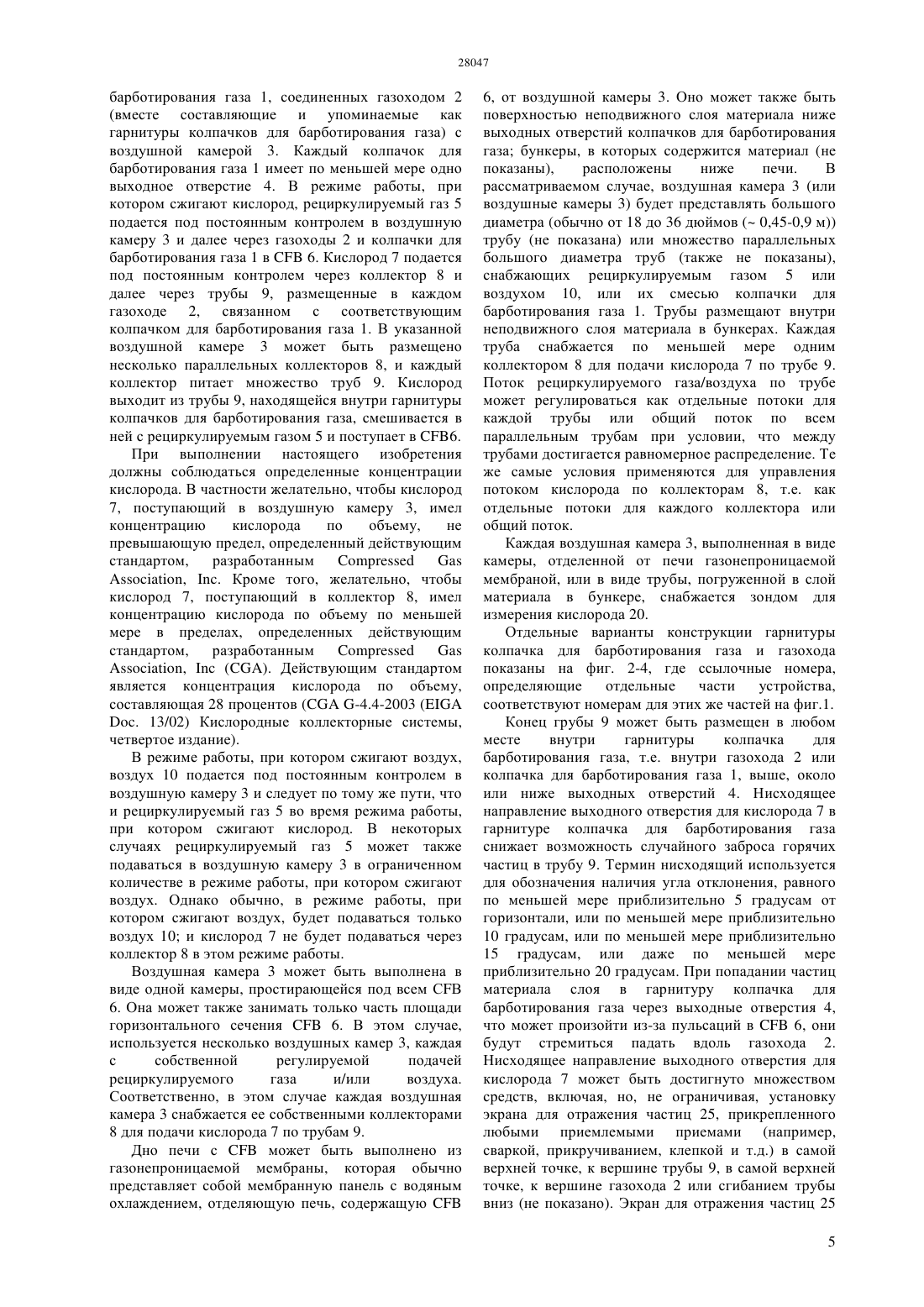 28047

барботирования газа 1, соединенных газоходом 2 (вместе составляющие и упоминаемые как гарнитуры колпачков для барботирования газа) с воздушной камерой 3. Каждый колпачок для барботирования газа 1 имеет по меньшей мере одно выходное отверстие 4. В режиме работы, при котором сжигают кислород, рециркулируемый газ 5 подается под постоянным контролем в воздушную камеру 3 и далее через газоходы 2 и колпачки для барботирования газа 1 в CFB 6. Кислород 7 подается под постоянным контролем через коллектор 8 и далее через трубы 9, размещенные в каждом газоходе 2, связанном с соответствующим колпачком для барботирования газа 1. В указанной воздушной камере 3 может быть размещено несколько параллельных коллекторов 8, и каждый коллектор питает множество труб 9. Кислород выходит из трубы 9, находящейся внутри гарнитуры колпачков для барботирования газа, смешивается в ней с рециркулируемым газом 5 и поступает в CFB6.

При выполнении настоящего изобретения должны соблюдаться определенные концентрации кислорода. В частности желательно, чтобы кислород 7, поступающий в воздушную камеру 3, имел концентрацию кислорода по объему, не превышающую предел, определенный действующим стандартом, разработанным Compressed Gas Association, Inc. Кроме того, желательно, чтобы кислород 7, поступающий в коллектор 8, имел концентрацию кислорода по объему по меньшей мере в пределах, определенных действующим стандартом, разработанным Compressed Gas Association, Inc (CGA). Действующим стандартом является концентрация кислорода по объему, составляющая 28 процентов (CGA G-4.4-2003 (EIGA Doc. 13/02) Кислородные коллекторные системы, четвертое издание).

В режиме работы, при котором сжигают воздух, воздух 10 подается под постоянным контролем в воздушную камеру 3 и следует по тому же пути, что и рециркулируемый газ 5 во время режима работы, при котором сжигают кислород. В некоторых случаях рециркулируемый газ 5 может также подаваться в воздушную камеру 3 в ограниченном количестве в режиме работы, при котором сжигают воздух. Однако обычно, в режиме работы, при котором сжигают воздух, будет подаваться только воздух 10; и кислород 7 не будет подаваться через коллектор 8 в этом режиме работы.

Воздушная камера 3 может быть выполнена в виде одной камеры, простирающейся под всем CFB 6. Она может также занимать только часть площади горизонтального сечения CFB 6. В этом случае, используется несколько воздушных камер 3, каждая с собственной регулируемой подачей рециркулируемого газа и/или воздуха. Соответственно, в этом случае каждая воздушная камера 3 снабжается ее собственными коллекторами 8 для подачи кислорода 7 по трубам 9.

Дно печи с CFB может быть выполнено из газонепроницаемой мембраны, которая обычно представляет собой мембранную панель с водяным охлаждением, отделяющую печь, содержащую CFB 6, от воздушной камеры 3. Оно может также быть поверхностью неподвижного слоя материала ниже выходных отверстий колпачков для барботирования газа; бункеры, в которых содержится материал (не показаны), расположены ниже печи. В рассматриваемом случае, воздушная камера 3 (или воздушные камеры 3) будет представлять большого диаметра (обычно от 18 до 36 дюймов (~ 0,45-0,9 м)) трубу (не показана) или множество параллельных большого диаметра труб (также не показаны), снабжающих рециркулируемым газом 5 или воздухом 10, или их смесью колпачки для барботирования газа 1. Трубы размещают внутри неподвижного слоя материала в бункерах. Каждая труба снабжается по меньшей мере одним коллектором 8 для подачи кислорода 7 по трубе 9. Поток рециркулируемого газа/воздуха по трубе может регулироваться как отдельные потоки для каждой трубы или общий поток по всем параллельным трубам при условии, что между трубами достигается равномерное распределение. Те же самые условия применяются для управления потоком кислорода по коллекторам 8, т.е. как отдельные потоки для каждого коллектора или общий поток.

Каждая воздушная камера 3, выполненная в виде камеры, отделенной от печи газонепроницаемой мембраной, или в виде трубы, погруженной в слой материала в бункере, снабжается зондом для измерения кислорода 20.

Отдельные варианты конструкции гарнитуры колпачка для барботирования газа и газохода показаны на фиг. 2-4, где ссылочные номера, определяющие отдельные части устройства, соответствуют номерам для этих же частей на фиг.1.

Конец грубы 9 может быть размещен в любом месте внутри гарнитуры колпачка для барботирования газа, т.е. внутри газохода 2 или колпачка для барботирования газа 1, выше, около или ниже выходных отверстий 4. Нисходящее направление выходного отверстия для кислорода 7 в гарнитуре колпачка для барботирования газа снижает возможность случайного заброса горячих частиц в трубу 9. Термин нисходящий используется для обозначения наличия угла отклонения, равного по меньшей мере приблизительно 5 градусам от горизонтали, или по меньшей мере приблизительно 10 градусам, или по меньшей мере приблизительно 15 градусам, или даже по меньшей мере приблизительно 20 градусам. При попадании частиц материала слоя в гарнитуру колпачка для барботирования газа через выходные отверстия 4, что может произойти из-за пульсаций в CFB 6, они будут стремиться падать вдоль газохода 2. Нисходящее направление выходного отверстия для кислорода 7 может быть достигнуто множеством средств, включая, но, не ограничивая, установку экрана для отражения частиц 25, прикрепленного любыми приемлемыми приемами (например, сваркой, прикручиванием, клепкой и т.д.) в самой верхней точке, к вершине трубы 9, в самой верхней точке, к вершине газохода 2 или сгибанием трубы вниз (не показано). Экран для отражения частиц 25

5